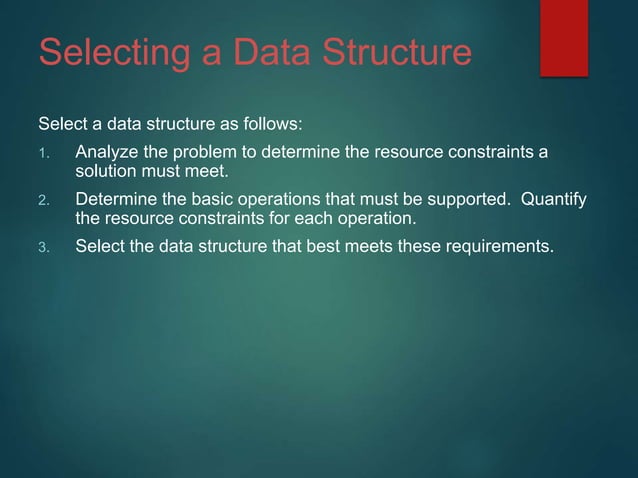 Selecting a Data Structure

Select a data structure as follows:

1. Analyze the problem to determine the resource constraints a solution must meet.
2. Determine the basic operations that must be supported. Quantify the resource constraints for each operation.
3. Select the data structure that best meets these requirements.